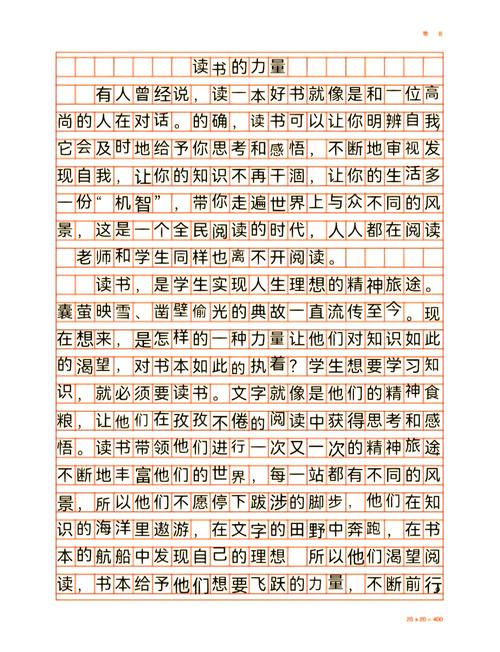 读书的力量

有人曾经说，读一本好书就像是和一位高尚的人在对话。的确，读书可以让你明辨自我它会及时地给予你思考和感悟，不断地审视发现自我，让你的知识不再干涸，让你的生活多一份“机智”，带你走遍世界上与众不同的风景，这是一个全民阅读的时代，人人都在阅读老师和学生同样也离不开阅读。

读书，是学生实现人生理想的精神旅途。囊萤映雪、凿壁偷光的典故一直流传至今。现在想来，是怎样的一种力量让他们对知识如此的渴望，对书本如此的执着？学生想要学习知识，就必须要读书。文字就像是他们的精神食粮，让他们在孜孜不倦的阅读中获得思考和感悟。读书带领他们进行一次又一次的精神旅途不断地丰富他们的世界，每一站都有不同的风景，所以他们不愿停下跋涉的脚步，他们在知识的海洋里遨游，在文字的田野中奔跑，在书本的航船中发现自己的理想 所以他们渴望阅读，书本给予他们想要飞跃的力量，不断前行

20 × 20 = 400